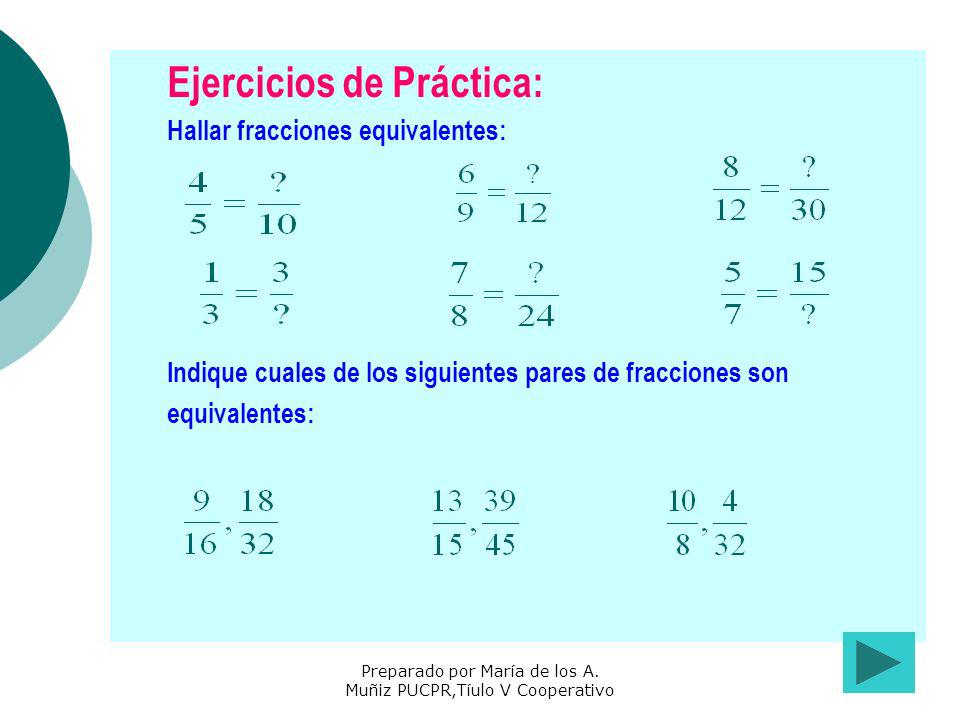 Ejercicios de Práctica:

Hallar fracciones equivalentes:

$\frac{4}{5} = \frac{?}{10}$ $\frac{6}{9} = \frac{?}{12}$ $\frac{8}{12} = \frac{?}{30}$

$\frac{1}{3} = \frac{3}{?}$ $\frac{7}{8} = \frac{?}{24}$ $\frac{5}{7} = \frac{15}{?}$

Indique cuales de los siguientes pares de fracciones son equivalentes:

$\frac{9}{16}, \frac{18}{32}$ $\frac{13}{15}, \frac{39}{45}$ $\frac{10}{8}, \frac{4}{32}$

Preparado por María de los A. Muñiz PUCPR,Tíulo V Cooperativo